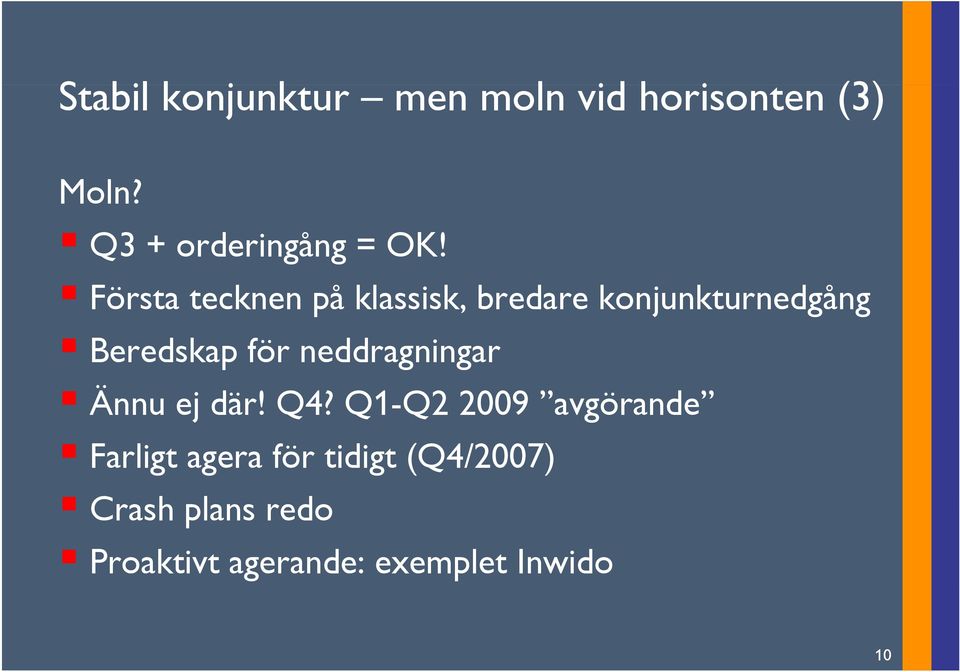 Stabil konjunktur – men moln vid horisonten (3)

Moln?

- Q3 + orderingång = OK!
- Första tecknen på klassisk, bredare konjunkturnedgång
- Beredskap för neddragningar
- Ännu ej där! Q4? Q1-Q2 2009 ”avgörande”
- Farligt agera för tidigt (Q4/2007)
- Crash plans redo
- Proaktivt agerande: exemplet Inwido

10